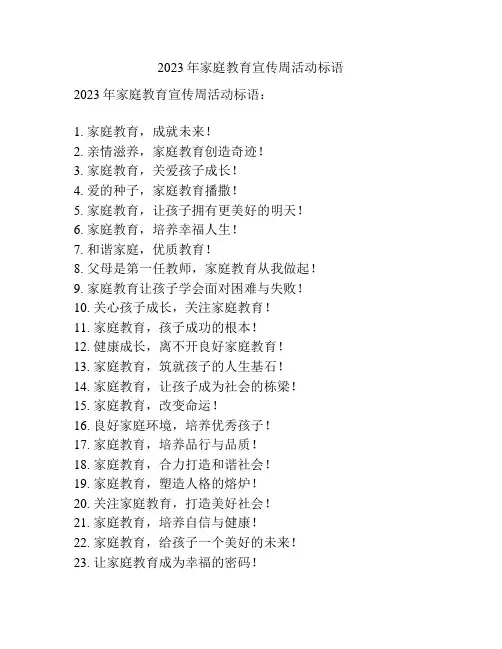 2023 年家庭教育宣传周活动标语

2023 年家庭教育宣传周活动标语：

1. 家庭教育，成就未来！
2. 亲情滋养，家庭教育创造奇迹！
3. 家庭教育，关爱孩子成长！
4. 爱的种子，家庭教育播撒！
5. 家庭教育，让孩子拥有更美好的明天！
6. 家庭教育，培养幸福人生！
7. 和谐家庭，优质教育！
8. 父母是第一任教师，家庭教育从我做起！
9. 家庭教育让孩子学会面对困难与失败！
10. 关心孩子成长，关注家庭教育！
11. 家庭教育，孩子成功的根本！
12. 健康成长，离不开良好家庭教育！
13. 家庭教育，筑就孩子的人生基石！
14. 家庭教育，让孩子成为社会的栋梁！
15. 家庭教育，改变命运！
16. 良好家庭环境，培养优秀孩子！
17. 家庭教育，培养品行与品质！
18. 家庭教育，合力打造和谐社会！
19. 家庭教育，塑造人格的熔炉！
20. 关注家庭教育，打造美好社会！
21. 家庭教育，培养自信与健康！
22. 家庭教育，给孩子一个美好的未来！
23. 让家庭教育成为幸福的密码！